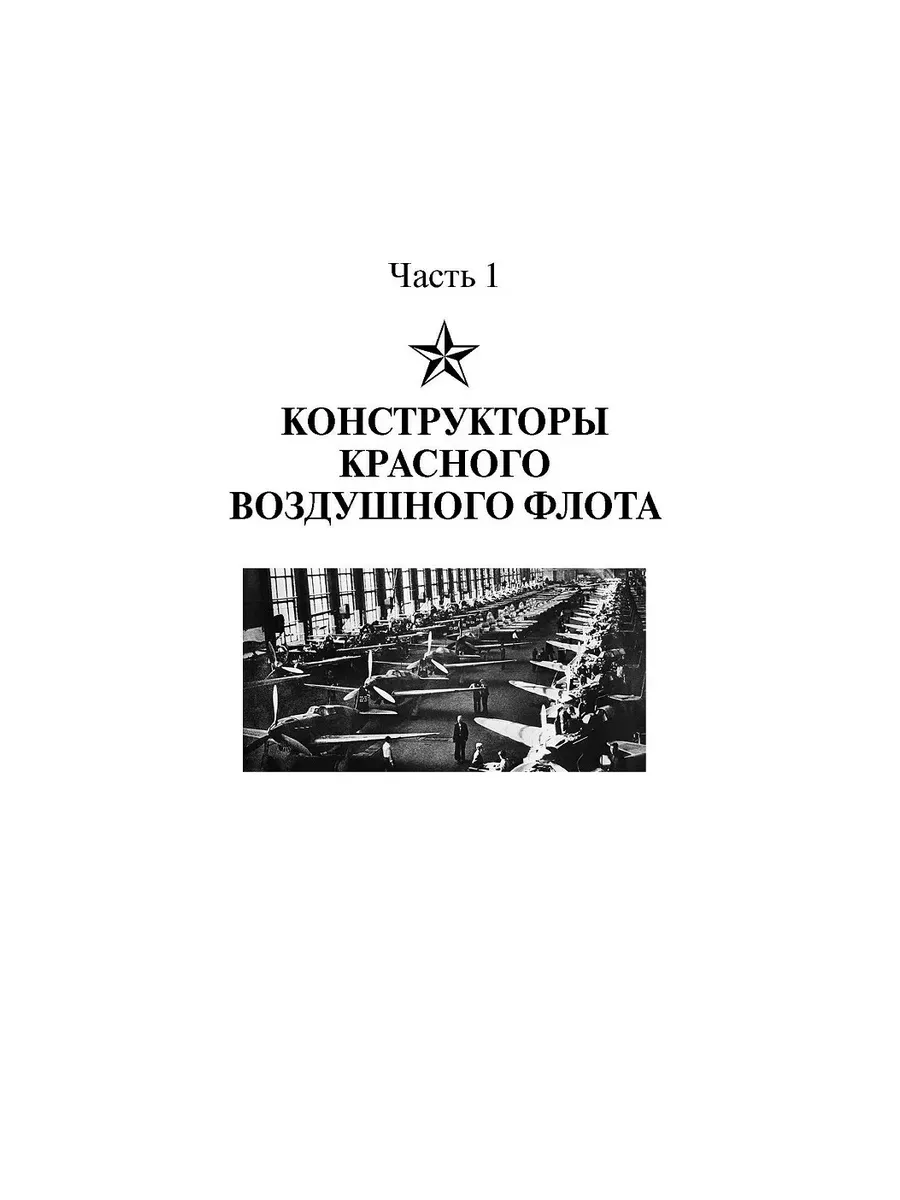 Часть 1

КОНСТРУКТОРЫ
КРАСНОГО
ВОЗДУШНОГО ФЛОТА